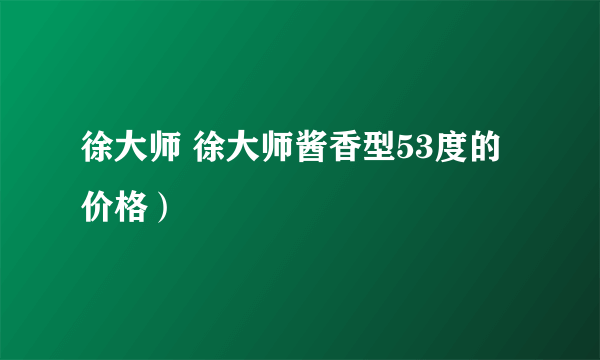 徐大师 徐大师酱香型53度的价格）